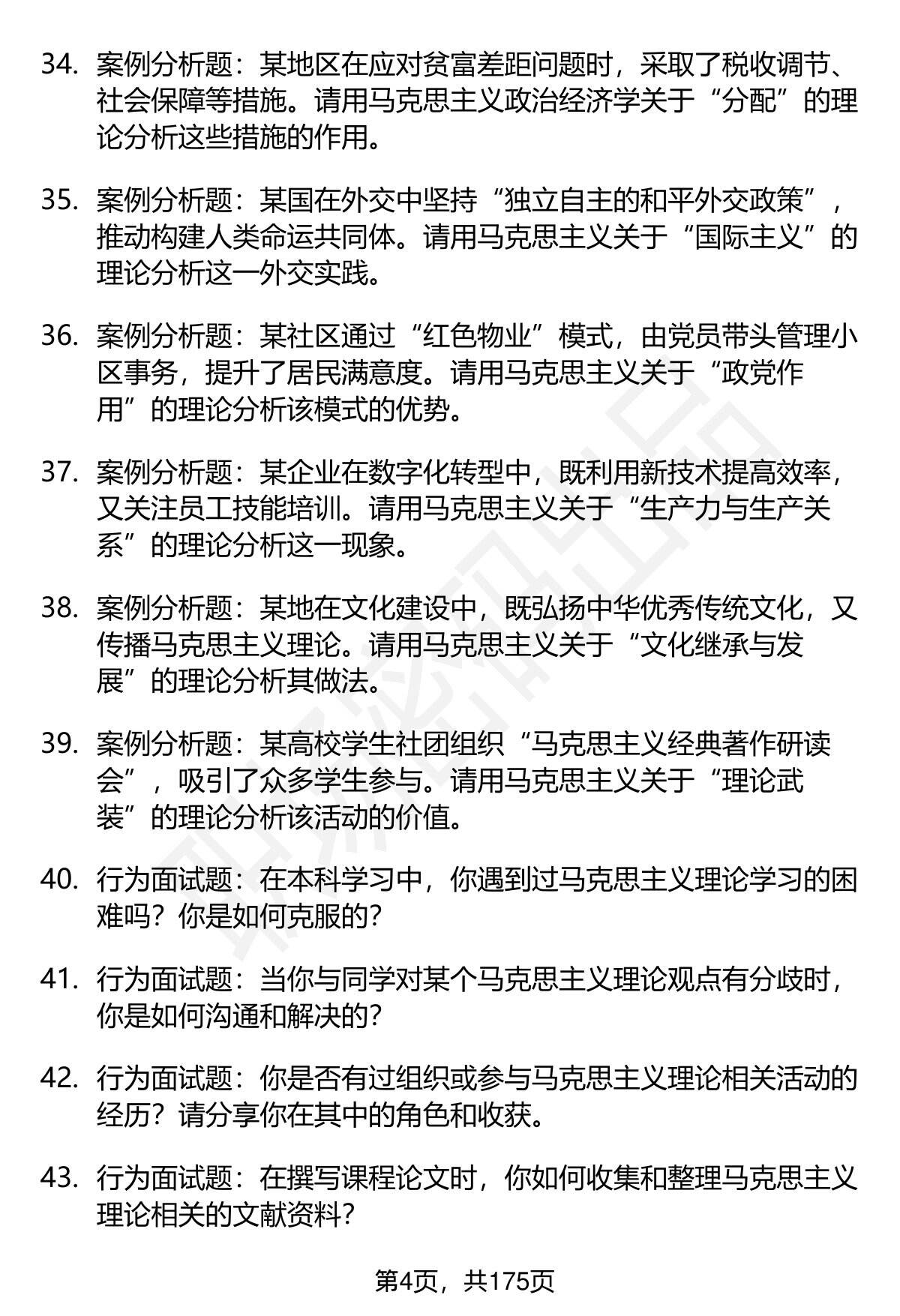 34. 案例分析题：某地区在应对贫富差距问题时，采取了税收调节、社会保障等措施。请用马克思主义政治经济学关于“分配”的理论分析这些措施的作用。

35. 案例分析题：某国在外交中坚持“独立自主的和平外交政策”，推动构建人类命运共同体。请用马克思主义关于“国际主义”的理论分析这一外交实践。

36. 案例分析题：某社区通过“红色物业”模式，由党员带头管理小区事务，提升了居民满意度。请用马克思主义关于“政党作用”的理论分析该模式的优势。

37. 案例分析题：某企业在数字化转型中，既利用新技术提高效率，又关注员工技能培训。请用马克思主义关于“生产力与生产关系”的理论分析这一现象。

38. 案例分析题：某地在文化建设中，既弘扬中华优秀传统文化，又传播马克思主义理论。请用马克思主义关于“文化继承与发展”的理论分析其做法。

39. 案例分析题：某高校学生社团组织“马克思主义经典著作研读会”，吸引了众多学生参与。请用马克思主义关于“理论武装”的理论分析该活动的价值。

40. 行为面试题：在本科学习中，你遇到过马克思主义理论学习的困难吗？你是如何克服的？

41. 行为面试题：当你与同学对某个马克思主义理论观点有分歧时，你是如何沟通和解决的？

42. 行为面试题：你是否有过组织或参与马克思主义理论相关活动的经历？请分享你在其中的角色和收获。

43. 行为面试题：在撰写课程论文时，你如何收集和整理马克思主义理论相关的文献资料？

第4页，共175页